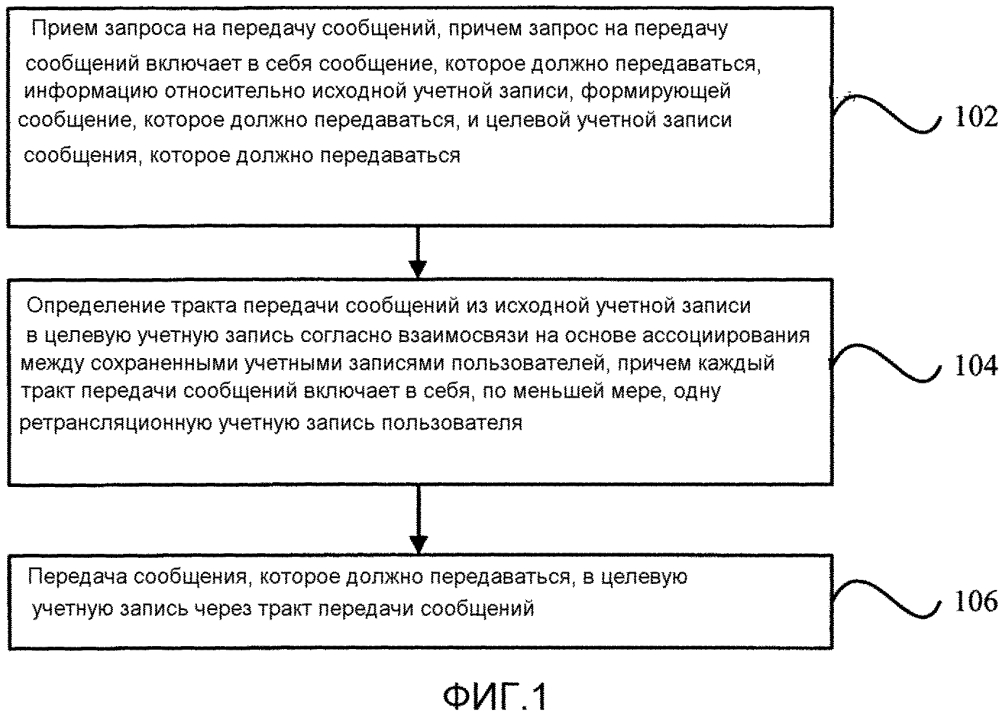 Прием запроса на передачу сообщений, причем запрос на передачу сообщений включает в себя сообщение, которое должно передаваться, информацию относительно исходной учетной записи, формирующей сообщение, которое должно передаваться, и целевой учетной записи сообщения, которое должно передаваться

102

Определение тракта передачи сообщений из исходной учетной записи в целевую учетную запись согласно взаимосвязи на основе ассоциирования между сохраненными учетными записями пользователей, причем каждый тракт передачи сообщений включает в себя, по меньшей мере, одну ретрансляционную учетную запись пользователя

104

Передача сообщения, которое должно передаваться, в целевую учетную запись через тракт передачи сообщений

106

ФИГ.1